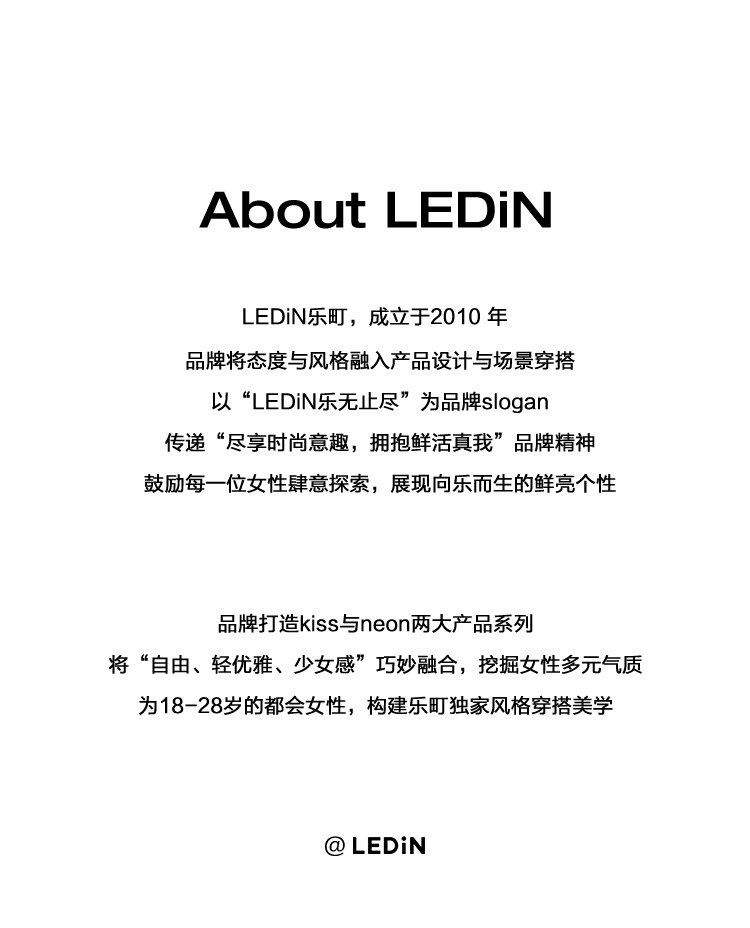 About LEDiN

LEDiN乐町，成立于2010 年
品牌将态度与风格融入产品设计与场景穿搭
以“LEDiN乐无止尽”为品牌slogan
传递“尽享时尚意趣，拥抱鲜活真我”品牌精神
鼓励每一位女性肆意探索，展现向乐而生的鲜亮个性

品牌打造kiss与neon两大产品系列
将“自由、轻优雅、少女感”巧妙融合，挖掘女性多元气质
为18-28岁的都会女性，构建乐町独家风格穿搭美学

@ LEDiN